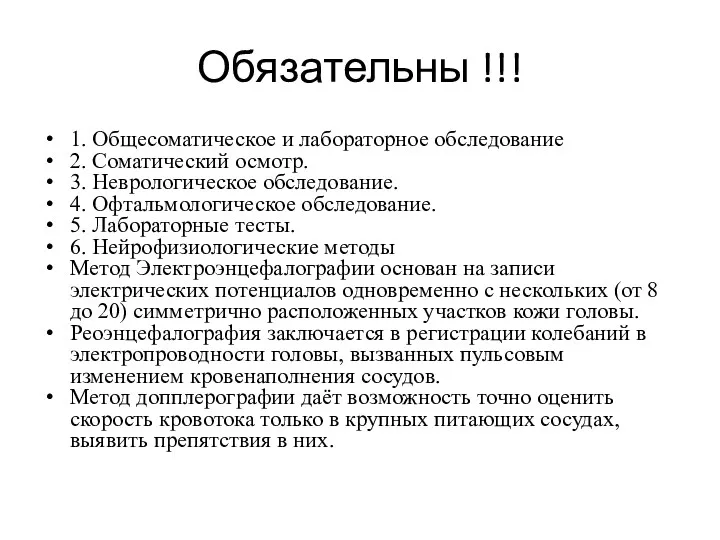 Обязательны !!!

• 1. Общесоматическое и лабораторное обследование
• 2. Соматический осмотр.
• 3. Неврологическое обследование.
• 4. Офтальмологическое обследование.
• 5. Лабораторные тесты.
• 6. Нейрофизиологические методы
• Метод Электроэнцефалографии основан на записи электрических потенциалов одновременно с нескольких (от 8 до 20) симметрично расположенных участков кожи головы.
• Реоэнцефалография заключается в регистрации колебаний в электропроводности головы, вызванных пульсовым изменением кровенаполнения сосудов.
• Метод допплерографии даёт возможность точно оценить скорость кровотока только в крупных питающих сосудах, выявить препятствия в них.